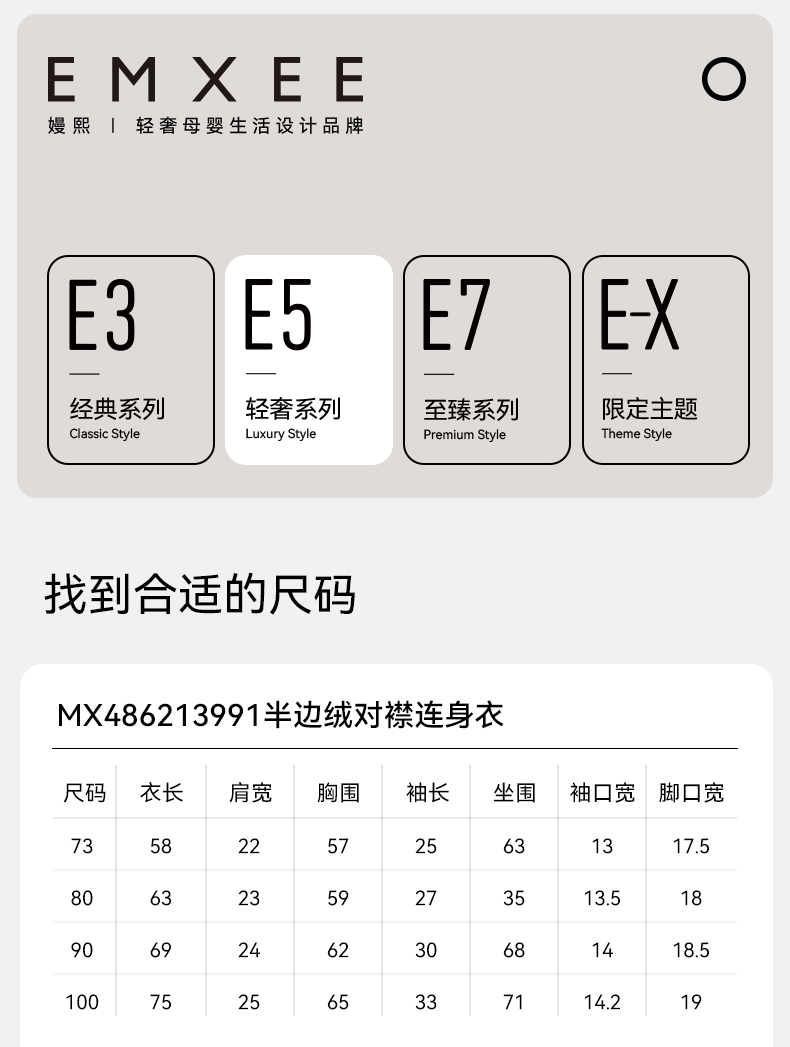 EMXEE
嫚熙 | 轻奢母婴生活设计品牌

E3
经典系列
Classic Style

E5
轻奢系列
Luxury Style

E7
至臻系列
Premium Style

E-X
限定主题
Theme Style

找到合适的尺码

MX486213991半边绒对襟连身衣

| 尺码 | 衣长 | 肩宽 | 胸围 | 袖长 | 坐围 | 袖口宽 | 脚口宽 |
|---|---|---|---|---|---|---|---|
| 73 | 58 | 22 | 57 | 25 | 63 | 13 | 17.5 |
| 80 | 63 | 23 | 59 | 27 | 35 | 13.5 | 18 |
| 90 | 69 | 24 | 62 | 30 | 68 | 14 | 18.5 |
| 100 | 75 | 25 | 65 | 33 | 71 | 14.2 | 19 |